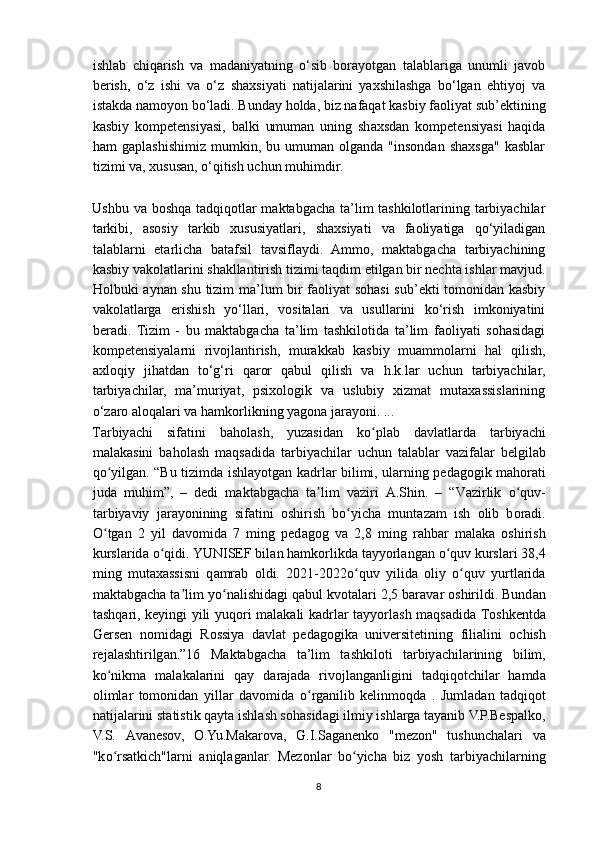 ishlab chiqarish va madaniyatning o‘sib borayotgan talablariga unumli javob berish, o‘z ishi va o‘z shaxsiyati natijalarini yaxshilashga bo‘lgan ehtiyoj va istakda namoyon bo‘ladi. Bunday holda, biz nafaqat kasbiy faoliyat sub’ektining kasbiy kompetensiyasi, balki umuman uning shaxsdan kompetensiyasi haqida ham gaplashishimiz mumkin, bu umuman olganda "insondan shaxsga" kasblar tizimi va, xususan, o‘qitish uchun muhimdir.

Ushbu va boshqa tadqiqotlar maktabgacha ta’lim tashkilotlarining tarbiyachilar tarkibi, asosiy tarkib xususiyatlari, shaxsiyati va faoliyatiga qo‘yiladigan talablarni etarlicha batafsil tavsiflaydi. Ammo, maktabgacha tarbiyachining kasbiy vakolatlarini shakllantirish tizimi taqdim etilgan bir nechta ishlar mavjud. Holbuki aynan shu tizim ma’lum bir faoliyat sohasi sub’ekti tomonidan kasbiy vakolatlarga erishish yo‘llari, vositalari va usullarini ko‘rish imkoniyatini beradi. Tizim - bu maktabgacha ta’lim tashkilotida ta’lim faoliyati sohasidagi kompetensiyalarni rivojlantirish, murakkab kasbiy muammolarni hal qilish, axloqiy jihatdan to‘g‘ri qaror qabul qilish va h.k.lar uchun tarbiyachilar, tarbiyachilar, ma’muriyat, psixologik va uslubiy xizmat mutaxassislarining o‘zaro aloqalari va hamkorlikning yagona jarayoni. ...
Tarbiyachi sifatini baholash, yuzasidan ko‘plab davlatlarda tarbiyachi malakasini baholash maqsadida tarbiyachilar uchun talablar vazifalar belgilab qo‘yilgan. “Bu tizimda ishlayotgan kadrlar bilimi, ularning pedagogik mahorati juda muhim”, – dedi maktabgacha ta’lim vaziri A.Shin. – “Vazirlik o‘quv-tarbiyaviy jarayonining sifatini oshirish bo‘yicha muntazam ish olib boradi. O‘tgan 2 yil davomida 7 ming pedagog va 2,8 ming rahbar malaka oshirish kurslarida o‘qidi. YUNISEF bilan hamkorlikda tayyorlangan o‘quv kurslari 38,4 ming mutaxassisni qamrab oldi. 2021-2022o‘quv yilida oliy o‘quv yurtlarida maktabgacha ta’lim yo‘nalishidagi qabul kvotalari 2,5 baravar oshirildi. Bundan tashqari, keyingi yili yuqori malakali kadrlar tayyorlash maqsadida Toshkentda Gersen nomidagi Rossiya davlat pedagogika universitetining filialini ochish rejalashtirilgan.”16 Maktabgacha ta’lim tashkiloti tarbiyachilarining bilim, ko‘nikma malakalarini qay darajada rivojlanganligini tadqiqotchilar hamda olimlar tomonidan yillar davomida o‘rganilib kelinmoqda . Jumladan tadqiqot natijalarini statistik qayta ishlash sohasidagi ilmiy ishlarga tayanib V.P.Bespalko, V.S. Avanesov, O.Yu.Makarova, G.I.Saganenko "mezon" tushunchalari va "ko‘rsatkich"larni aniqlaganlar. Mezonlar bo‘yicha biz yosh tarbiyachilarning

8